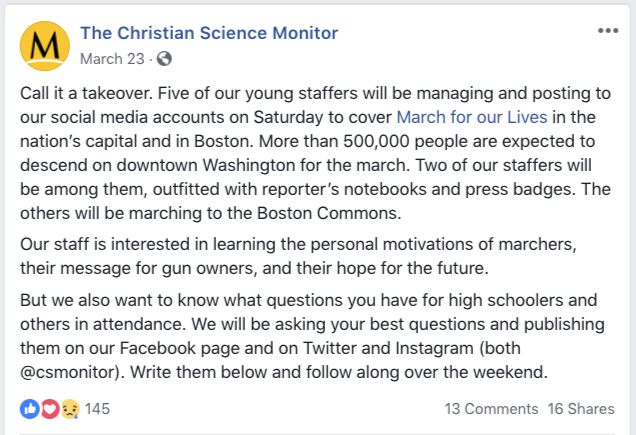 M

The Christian Science Monitor

March 23 ·

...

Call it a takeover. Five of our young staffers will be managing and posting to our social media accounts on Saturday to cover March for our Lives in the nation's capital and in Boston. More than 500,000 people are expected to descend on downtown Washington for the march. Two of our staffers will be among them, outfitted with reporter's notebooks and press badges. The others will be marching to the Boston Commons.

Our staff is interested in learning the personal motivations of marchers, their message for gun owners, and their hope for the future.

But we also want to know what questions you have for high schoolers and others in attendance. We will be asking your best questions and publishing them on our Facebook page and on Twitter and Instagram (both @csmonitor). Write them below and follow along over the weekend.

145

13 Comments 16 Shares